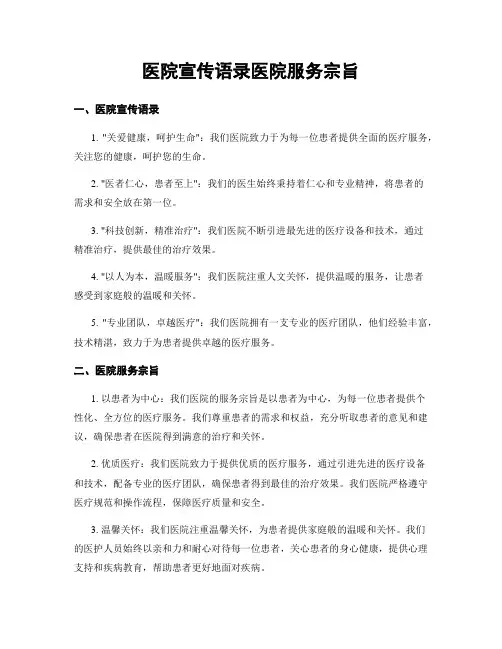 医院宣传语录医院服务宗旨

一、医院宣传语录

1. "关爱健康，呵护生命"：我们医院致力于为每一位患者提供全面的医疗服务，关注您的健康，呵护您的生命。

2. "医者仁心，患者至上"：我们的医生始终秉持着仁心和专业精神，将患者的需求和安全放在第一位。

3. "科技创新，精准治疗"：我们医院不断引进最先进的医疗设备和技术，通过精准治疗，提供最佳的治疗效果。

4. "以人为本，温暖服务"：我们医院注重人文关怀，提供温暖的服务，让患者感受到家庭般的温暖和关怀。

5. "专业团队，卓越医疗"：我们医院拥有一支专业的医疗团队，他们经验丰富，技术精湛，致力于为患者提供卓越的医疗服务。

二、医院服务宗旨

1. 以患者为中心：我们医院的服务宗旨是以患者为中心，为每一位患者提供个性化、全方位的医疗服务。我们尊重患者的需求和权益，充分听取患者的意见和建议，确保患者在医院得到满意的治疗和关怀。

2. 优质医疗：我们医院致力于提供优质的医疗服务，通过引进先进的医疗设备和技术，配备专业的医疗团队，确保患者得到最佳的治疗效果。我们医院严格遵守医疗规范和操作流程，保障医疗质量和安全。

3. 温馨关怀：我们医院注重温馨关怀，为患者提供家庭般的温暖和关怀。我们的医护人员始终以亲和力和耐心对待每一位患者，关心患者的身心健康，提供心理支持和疾病教育，帮助患者更好地面对疾病。